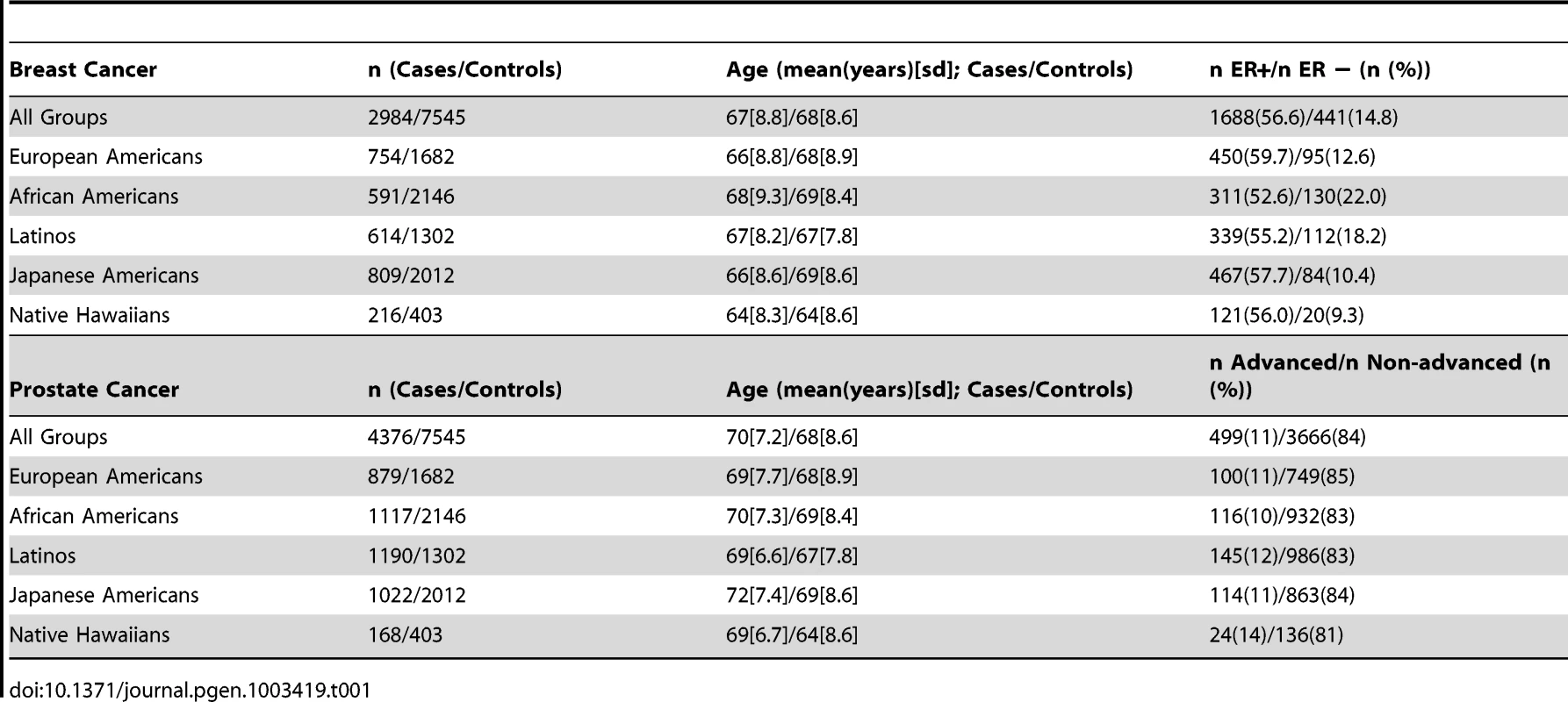 | Breast Cancer | n (Cases/Controls) | Age (mean(years)[sd]; Cases/Controls) | n ER+/n ER − (n (%)) |
|---|---|---|---|
| All Groups | 2984/7545 | 67[8.8]/68[8.6] | 1688(56.6)/441(14.8) |
| European Americans | 754/1682 | 66[8.8]/68[8.9] | 450(59.7)/95(12.6) |
| African Americans | 591/2146 | 68[9.3]/69[8.4] | 311(52.6)/130(22.0) |
| Latinos | 614/1302 | 67[8.2]/67[7.8] | 339(55.2)/112(18.2) |
| Japanese Americans | 809/2012 | 66[8.6]/69[8.6] | 467(57.7)/84(10.4) |
| Native Hawaiians | 216/403 | 64[8.3]/64[8.6] | 121(56.0)/20(9.3) |
| Prostate Cancer | n (Cases/Controls) | Age (mean(years)[sd]; Cases/Controls) | n Advanced/n Non-advanced (n (%)) |
| All Groups | 4376/7545 | 70[7.2]/68[8.6] | 499(11)/3666(84) |
| European Americans | 879/1682 | 69[7.7]/68[8.9] | 100(11)/749(85) |
| African Americans | 1117/2146 | 70[7.3]/69[8.4] | 116(10)/932(83) |
| Latinos | 1190/1302 | 69[6.6]/67[7.8] | 145(12)/986(83) |
| Japanese Americans | 1022/2012 | 72[7.4]/69[8.6] | 114(11)/863(84) |
| Native Hawaiians | 168/403 | 69[6.7]/64[8.6] | 24(14)/136(81) |

doi:10.1371/journal.pgen.1003419.t001